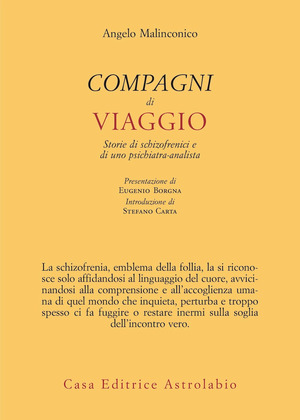 Angelo Malinconico

COMPAGNI
di
VIAGGIO

Storie di schizofrenici e di uno psichiatra-analista

Presentazione di
EUGENIO BORGNA
Introduzione di
STEFANO CARTA

La schizofrenia, emblema della follia, la si riconosce solo affidandosi al linguaggio del cuore, avvicinandosi alla comprensione e all'accoglienza umana di quel mondo che inquieta, perturba e troppo spesso ci fa fuggire o restare inermi sulla soglia dell'incontro vero.

Casa Editrice Astrolabio